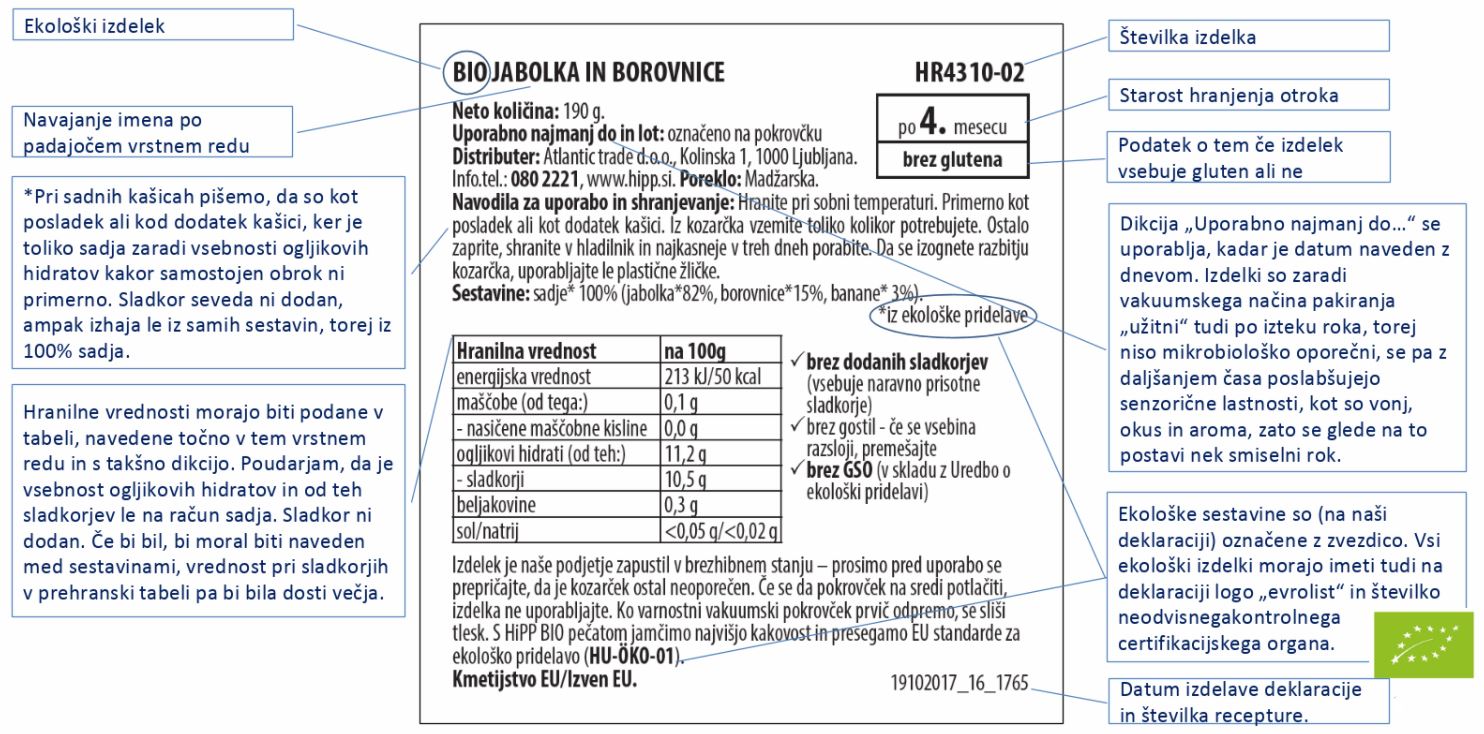 Ekološki izdelek

Navajanje imena po padajočem vrstnem redu

*Pri sadnih kašicah pišemo, da so kot posladek ali kod dodatek kašici, ker je toliko sadja zaradi vsebnosti ogljikovih hidratov kakor samostojen obrok ni primerno. Sladkor seveda ni dodan, ampak izhaja le iz samih sestavin, torej iz 100% sadja.

Hranilne vrednosti morajo biti podane v tabeli, navedene točno v tem vrstnem redu in s takšno dikcijo. Poudarjam, da je vsebnost ogljikovih hidratov in od teh sladkorjev le na račun sadja. Sladkor ni dodan. Če bi bil, bi moral biti naveden med sestavinami, vrednost pri sladkorjih v prehranski tabeli pa bi bila dosti večja.

BIO JABOLKA IN BOROVNICE

HR4310-02

po 4. mesecu

brez glutena

Neto količina: 190 g.
Uporabno najmanj do in lot: označeno na pokrovčku
Distributer: Atlantic trade d.o.o., Kolinska 1, 1000 Ljubljana.
Info.tel.: 080 2221, www.hipp.si. Poreklo: Madžarska.
Navodila za uporabo in shranjevanje: Hranite pri sobni temperaturi. Primerno kot posladek ali kot dodatek kašici. Iz kozarčka vzemite toliko kolikor potrebujete. Ostalo zaprite, shranite v hladilnik in najkasneje v treh dneh porabite. Da se izognete razbitju kozarčka, uporabljajte le plastične žličke.
Sestavine: sadje* 100% (jabolka*82%, borovnice*15%, banane* 3%).
*iz ekološke pridelave

| Hranilna vrednost | na 100g |
|---|---|
| energijska vrednost | 213 kJ/50 kcal |
| maščobe (od tega:) | 0,1 g |
| - nasičene maščobne kisline | 0,0 g |
| ogljikovi hidrati (od teh:) | 11,2 g |
| - sladkorji | 10,5 g |
| beljakovine | 0,3 g |
| sol/natrij | <0,05 g/<0,02 g |

✓ brez dodanih sladkorjev (vsebuje naravno prisotne sladkorje)
✓ brez gostil - če se vsebina razsloji, premešajte
✓ brez GSO (v skladu z Uredbo o ekološki pridelavi)

Izdelek je naše podjetje zapustil v brezhibnem stanju – prosimo pred uporabo se prepričajte, da je kozarček ostal neoporečen. Če se da pokrovček na sredi potlačiti, izdelka ne uporabljajte. Ko varnostni vakuumski pokrovček prvič odpremo, se sliši tlesk. S HiPP BIO pečatom jamčimo najvišjo kakovost in presegamo EU standarde za ekološko pridelavo (HU-ÖKO-01).
Kmetijstvo EU/Izven EU.

19102017_16_1765

Številka izdelka

Starost hranjenja otroka

Podatek o tem če izdelek vsebuje gluten ali ne

Dikcija „Uporabno najmanj do…" se uporablja, kadar je datum naveden z dnevom. Izdelki so zaradi vakuumskega načina pakiranja „užitni" tudi po izteku roka, torej niso mikrobiološko oporečni, se pa z daljšanjem časa poslabšujejo senzorične lastnosti, kot so vonj, okus in aroma, zato se glede na to postavi nek smiselni rok.

Ekološke sestavine so (na naši deklaraciji) označene z zvezdico. Vsi ekološki izdelki morajo imeti tudi na deklaraciji logo „evrolist" in številko neodvisnegakontrolnega certifikacijskega organa.

Datum izdelave deklaracije in številka recepture.